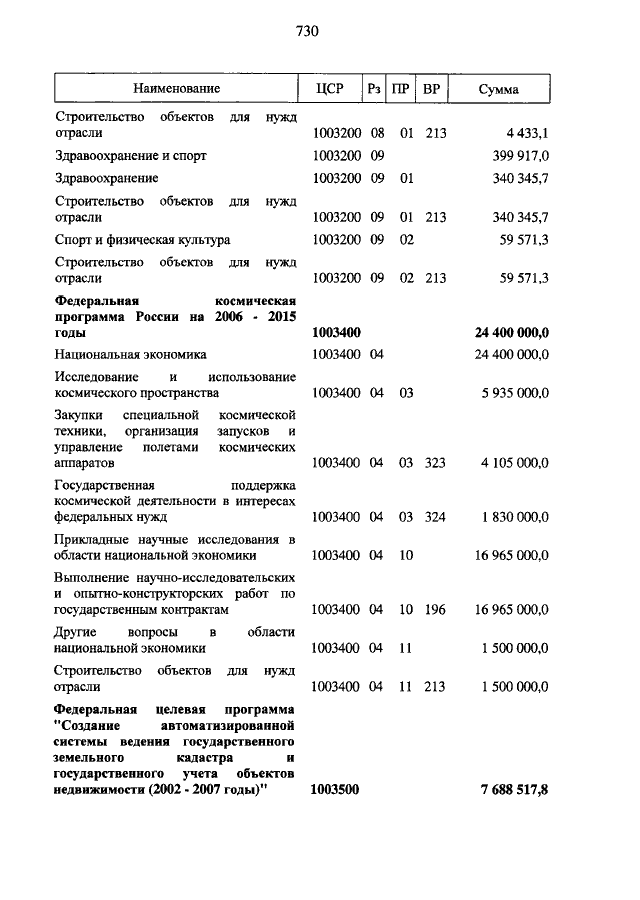 730

| Наименование | ЦСР | Рз | ПР | ВР | Сумма |
|---|---|---|---|---|---|
| Строительство объектов для нужд отрасли | 1003200 | 08 | 01 | 213 | 4 433,1 |
| Здравоохранение и спорт | 1003200 | 09 | | | 399 917,0 |
| Здравоохранение | 1003200 | 09 | 01 | | 340 345,7 |
| Строительство объектов для нужд отрасли | 1003200 | 09 | 01 | 213 | 340 345,7 |
| Спорт и физическая культура | 1003200 | 09 | 02 | | 59 571,3 |
| Строительство объектов для нужд отрасли | 1003200 | 09 | 02 | 213 | 59 571,3 |
| **Федеральная космическая программа России на 2006 - 2015 годы** | **1003400** | | | | **24 400 000,0** |
| Национальная экономика | 1003400 | 04 | | | 24 400 000,0 |
| Исследование и использование космического пространства | 1003400 | 04 | 03 | | 5 935 000,0 |
| Закупки специальной космической техники, организация запусков и управление полетами космических аппаратов | 1003400 | 04 | 03 | 323 | 4 105 000,0 |
| Государственная поддержка космической деятельности в интересах федеральных нужд | 1003400 | 04 | 03 | 324 | 1 830 000,0 |
| Прикладные научные исследования в области национальной экономики | 1003400 | 04 | 10 | | 16 965 000,0 |
| Выполнение научно-исследовательских и опытно-конструкторских работ по государственным контрактам | 1003400 | 04 | 10 | 196 | 16 965 000,0 |
| Другие вопросы в области национальной экономики | 1003400 | 04 | 11 | | 1 500 000,0 |
| Строительство объектов для нужд отрасли | 1003400 | 04 | 11 | 213 | 1 500 000,0 |
| **Федеральная целевая программа "Создание автоматизированной системы ведения государственного земельного кадастра и государственного учета объектов недвижимости (2002 - 2007 годы)"** | **1003500** | | | | **7 688 517,8** |